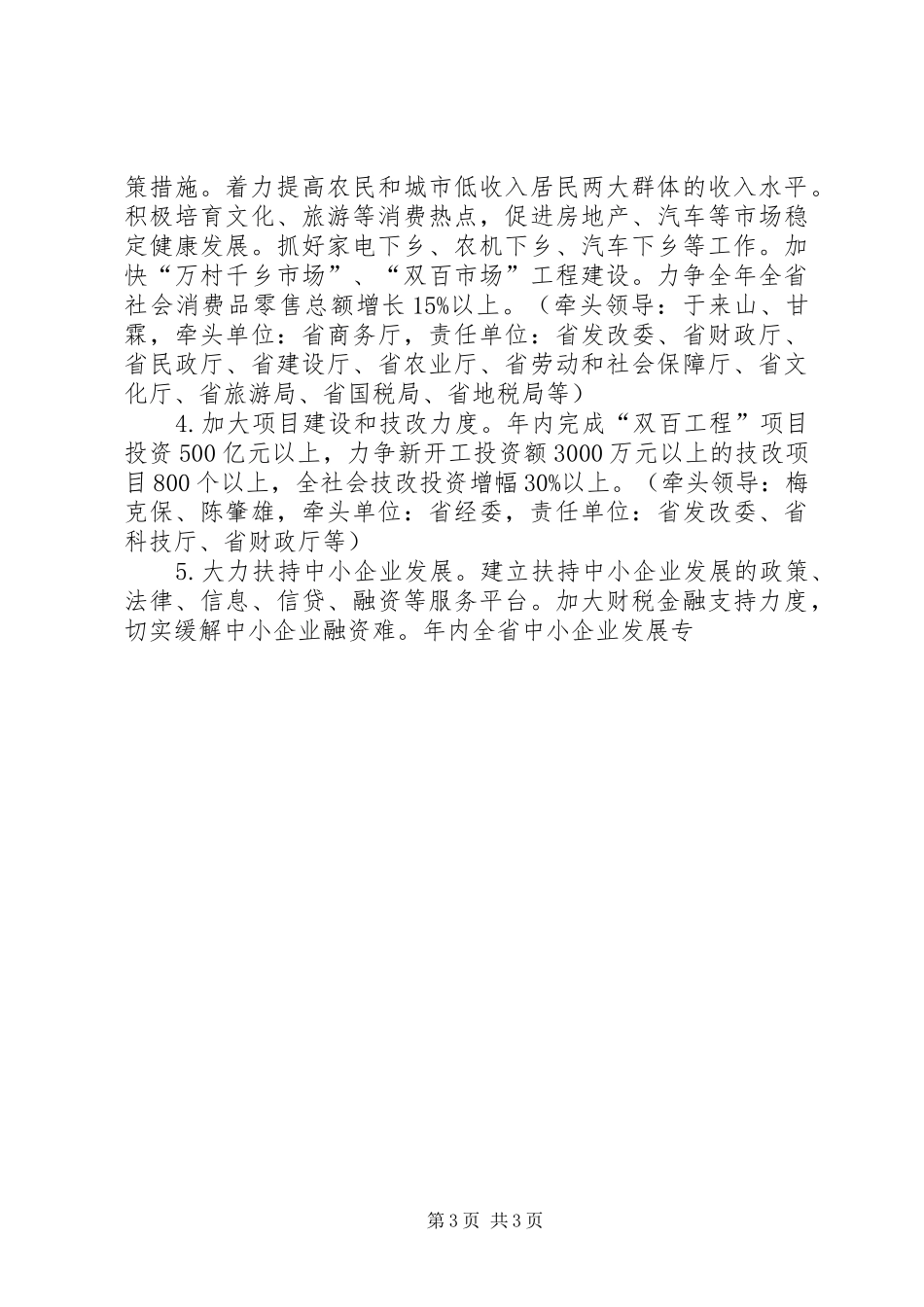 策措施。着力提高农民和城市低收入居民两大群体的收入水平。积极培育文化、旅游等消费热点，促进房地产、汽车等市场稳定健康发展。抓好家电下乡、农机下乡、汽车下乡等工作。加快“万村千乡市场”、“双百市场”工程建设。力争全年全省社会消费品零售总额增长15%以上。（牵头领导：于来山、甘霖，牵头单位：省商务厅，责任单位：省发改委、省财政厅、省民政厅、省建设厅、省农业厅、省劳动和社会保障厅、省文化厅、省旅游局、省国税局、省地税局等）

4.加大项目建设和技改力度。年内完成“双百工程”项目投资500亿元以上，力争新开工投资额3000万元以上的技改项目800个以上，全社会技改投资增幅30%以上。（牵头领导：梅克保、陈肇雄，牵头单位：省经委，责任单位：省发改委、省科技厅、省财政厅等）

5.大力扶持中小企业发展。建立扶持中小企业发展的政策、法律、信息、信贷、融资等服务平台。加大财税金融支持力度，切实缓解中小企业融资难。年内全省中小企业发展专

第3页 共3页